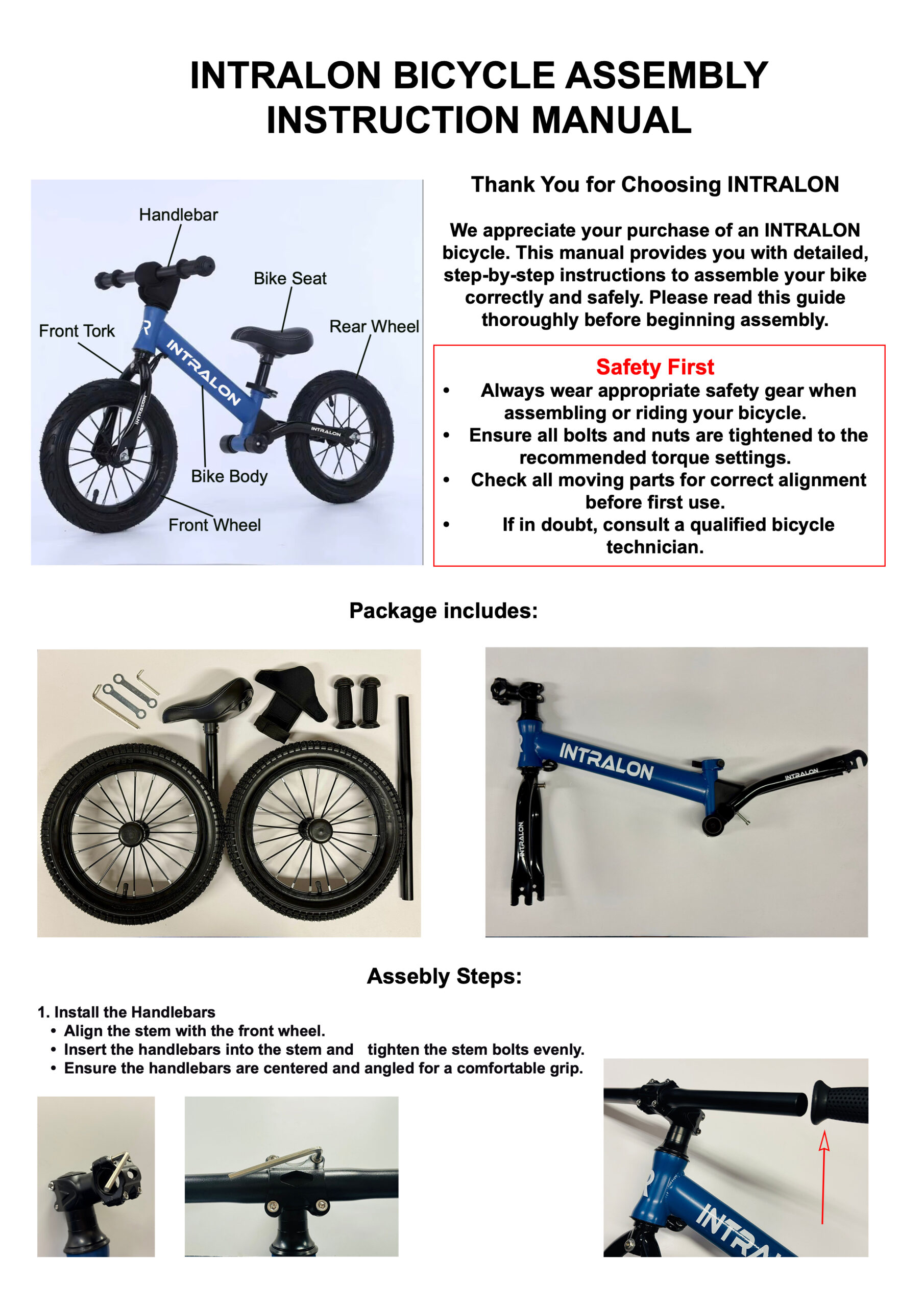 INTRALON BICYCLE ASSEMBLY INSTRUCTION MANUAL

Handlebar
Bike Seat
Front Tork
Rear Wheel
INTRALON
INTRALON
INTRALON
Bike Body
Front Wheel

Thank You for Choosing INTRALON

We appreciate your purchase of an INTRALON bicycle. This manual provides you with detailed, step-by-step instructions to assemble your bike correctly and safely. Please read this guide thoroughly before beginning assembly.

Safety First
• Always wear appropriate safety gear when assembling or riding your bicycle.
• Ensure all bolts and nuts are tightened to the recommended torque settings.
• Check all moving parts for correct alignment before first use.
• If in doubt, consult a qualified bicycle technician.

Package includes:

INTRALON
INTRALON
INTRALON

Assebly Steps:

1. Install the Handlebars
• Align the stem with the front wheel.
• Insert the handlebars into the stem and tighten the stem bolts evenly.
• Ensure the handlebars are centered and angled for a comfortable grip.

INTR